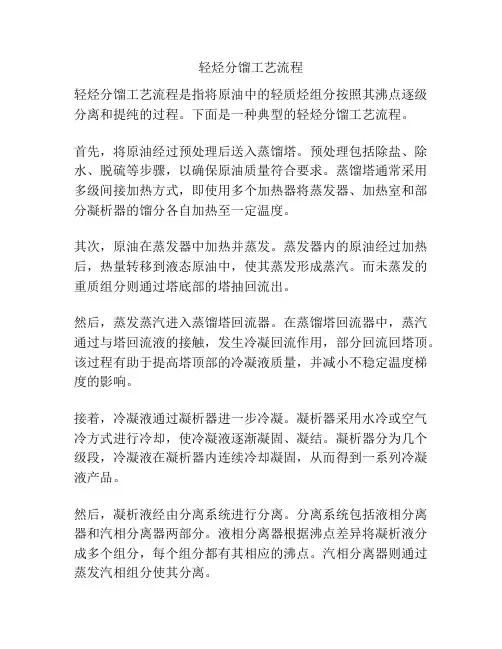 轻烃分馏工艺流程

轻烃分馏工艺流程是指将原油中的轻质烃组分按照其沸点逐级分离和提纯的过程。下面是一种典型的轻烃分馏工艺流程。

首先，将原油经过预处理后送入蒸馏塔。预处理包括除盐、除水、脱硫等步骤，以确保原油质量符合要求。蒸馏塔通常采用多级间接加热方式，即使用多个加热器将蒸发器、加热室和部分凝析器的馏分各自加热至一定温度。

其次，原油在蒸发器中加热并蒸发。蒸发器内的原油经过加热后，热量转移到液态原油中，使其蒸发形成蒸汽。而未蒸发的重质组分则通过塔底部的塔抽回流出。

然后，蒸发蒸汽进入蒸馏塔回流器。在蒸馏塔回流器中，蒸汽通过与塔回流液的接触，发生冷凝回流作用，部分回流回塔顶。该过程有助于提高塔顶部的冷凝液质量，并减小不稳定温度梯度的影响。

接着，冷凝液通过凝析器进一步冷凝。凝析器采用水冷或空气冷方式进行冷却，使冷凝液逐渐凝固、凝结。凝析器分为几个级段，冷凝液在凝析器内连续冷却凝固，从而得到一系列冷凝液产品。

然后，凝析液经由分离系统进行分离。分离系统包括液相分离器和汽相分离器两部分。液相分离器根据沸点差异将凝析液分成多个组分，每个组分都有其相应的沸点。汽相分离器则通过蒸发汽相组分使其分离。